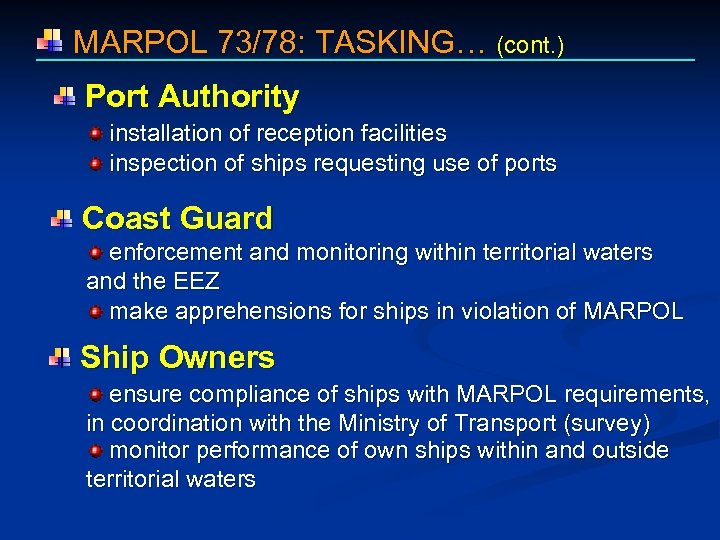 MARPOL 73/78: TASKING… (cont.)

Port Authority

installation of reception facilities

inspection of ships requesting use of ports

Coast Guard

enforcement and monitoring within territorial waters and the EEZ

make apprehensions for ships in violation of MARPOL

Ship Owners

ensure compliance of ships with MARPOL requirements, in coordination with the Ministry of Transport (survey)

monitor performance of own ships within and outside territorial waters